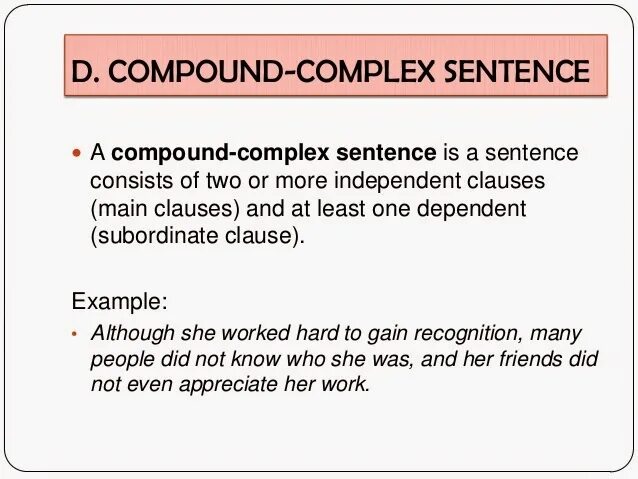 D. COMPOUND-COMPLEX SENTENCE

• A compound-complex sentence is a sentence consists of two or more independent clauses (main clauses) and at least one dependent (subordinate clause).

Example:

• Although she worked hard to gain recognition, many people did not know who she was, and her friends did not even appreciate her work.